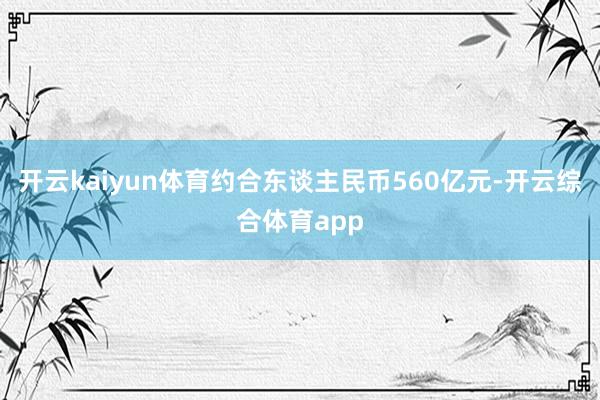 开云kaiyun体育约合东谈主民币560亿元-开云综合体育app